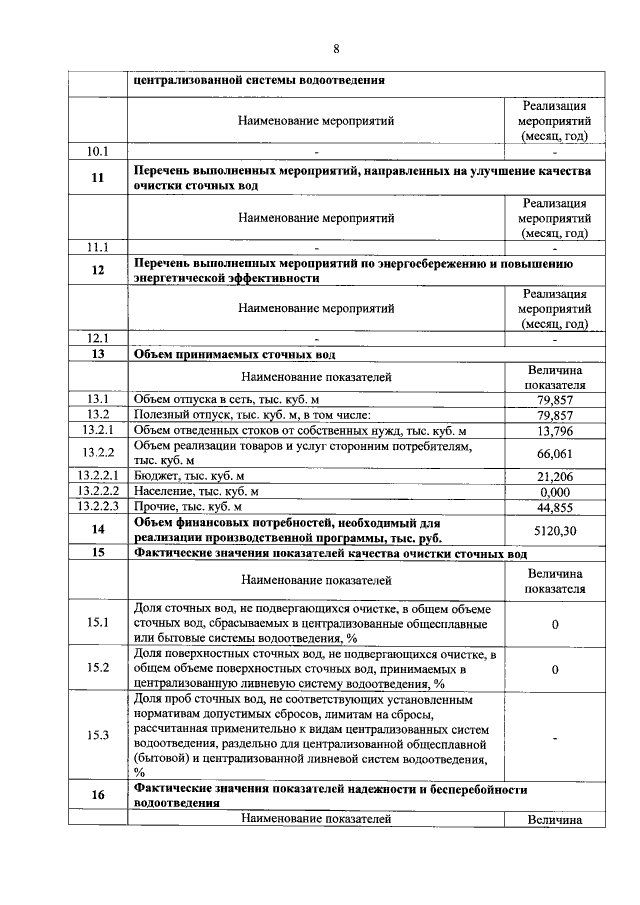 8

| | централизованной системы водоотведения | |
|---|---|---|
| | Наименование мероприятий | Реализация мероприятий (месяц, год) |
| 10.1 | - | - |
| 11 | Перечень выполненных мероприятий, направленных на улучшение качества очистки сточных вод | |
| | Наименование мероприятий | Реализация мероприятий (месяц, год) |
| 11.1 | - | - |
| 12 | Перечень выполненных мероприятий по энергосбережению и повышению энергетической эффективности | |
| | Наименование мероприятий | Реализация мероприятий (месяц, год) |
| 12.1 | - | - |
| 13 | Объем принимаемых сточных вод | |
| | Наименование показателей | Величина показателя |
| 13.1 | Объем отпуска в сеть, тыс. куб. м | 79,857 |
| 13.2 | Полезный отпуск, тыс. куб. м, в том числе: | 79,857 |
| 13.2.1 | Объем отведенных стоков от собственных нужд, тыс. куб. м | 13,796 |
| 13.2.2 | Объем реализации товаров и услуг сторонним потребителям, тыс. куб. м | 66,061 |
| 13.2.2.1 | Бюджет, тыс. куб. м | 21,206 |
| 13.2.2.2 | Население, тыс. куб. м | 0,000 |
| 13.2.2.3 | Прочие, тыс. куб. м | 44,855 |
| 14 | Объем финансовых потребностей, необходимый для реализации производственной программы, тыс. руб. | 5120,30 |
| 15 | Фактические значения показателей качества очистки сточных вод | |
| | Наименование показателей | Величина показателя |
| 15.1 | Доля сточных вод, не подвергающихся очистке, в общем объеме сточных вод, сбрасываемых в централизованные общесплавные или бытовые системы водоотведения, % | 0 |
| 15.2 | Доля поверхностных сточных вод, не подвергающихся очистке, в общем объеме поверхностных сточных вод, принимаемых в централизованную ливневую систему водоотведения, % | 0 |
| 15.3 | Доля проб сточных вод, не соответствующих установленным нормативам допустимых сбросов, лимитам на сбросы, рассчитанная применительно к видам централизованных систем водоотведения, раздельно для централизованной общесплавной (бытовой) и централизованной ливневой систем водоотведения, % | - |
| 16 | Фактические значения показателей надежности и бесперебойности водоотведения | |
| | Наименование показателей | Величина |